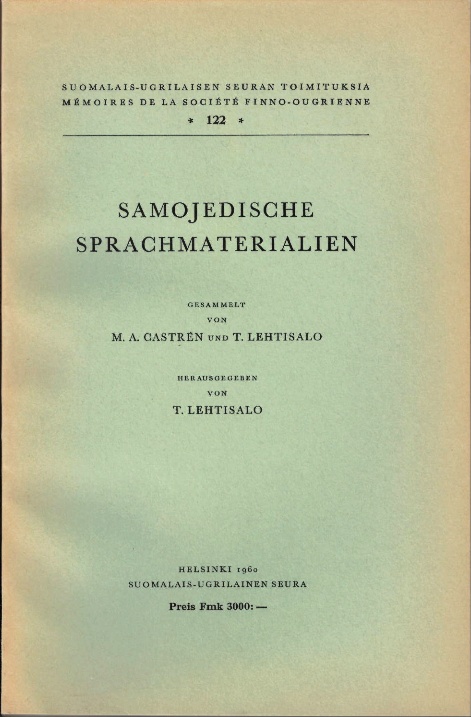 SUOMALAIS-UGRILAISEN SEURAN TOIMITUKSIA
MÉMOIRES DE LA SOCIÉTÉ FINNO-OUGRIENNE
* 122 *

SAMOJEDISCHE SPRACHMATERIALIEN

GESAMMELT
VON
M. A. CASTRÉN UND T. LEHTISALO

HERAUSGEGEBEN
VON
T. LEHTISALO

HELSINKI 1960
SUOMALAIS-UGRILAINEN SEURA
Preis Fmk 3000: —